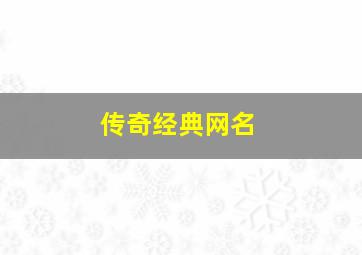 传奇经典网名